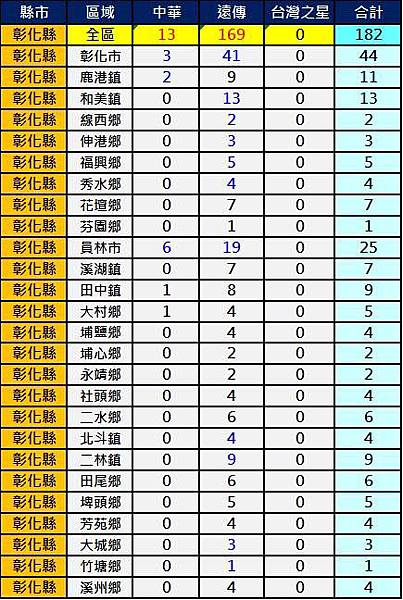 | 縣市 | 區域 | 中華 | 遠傳 | 台灣之星 | 合計 |
|---|---|---|---|---|---|
| 彰化縣 | 全區 | 13 | 169 | 0 | 182 |
| 彰化縣 | 彰化市 | 3 | 41 | 0 | 44 |
| 彰化縣 | 鹿港鎮 | 2 | 9 | 0 | 11 |
| 彰化縣 | 和美鎮 | 0 | 13 | 0 | 13 |
| 彰化縣 | 線西鄉 | 0 | 2 | 0 | 2 |
| 彰化縣 | 伸港鄉 | 0 | 3 | 0 | 3 |
| 彰化縣 | 福興鄉 | 0 | 5 | 0 | 5 |
| 彰化縣 | 秀水鄉 | 0 | 4 | 0 | 4 |
| 彰化縣 | 花壇鄉 | 0 | 7 | 0 | 7 |
| 彰化縣 | 芬園鄉 | 0 | 1 | 0 | 1 |
| 彰化縣 | 員林市 | 6 | 19 | 0 | 25 |
| 彰化縣 | 溪湖鎮 | 0 | 7 | 0 | 7 |
| 彰化縣 | 田中鎮 | 1 | 8 | 0 | 9 |
| 彰化縣 | 大村鄉 | 1 | 4 | 0 | 5 |
| 彰化縣 | 埔鹽鄉 | 0 | 4 | 0 | 4 |
| 彰化縣 | 埔心鄉 | 0 | 2 | 0 | 2 |
| 彰化縣 | 永靖鄉 | 0 | 2 | 0 | 2 |
| 彰化縣 | 社頭鄉 | 0 | 4 | 0 | 4 |
| 彰化縣 | 二水鄉 | 0 | 6 | 0 | 6 |
| 彰化縣 | 北斗鎮 | 0 | 4 | 0 | 4 |
| 彰化縣 | 二林鎮 | 0 | 9 | 0 | 9 |
| 彰化縣 | 田尾鄉 | 0 | 6 | 0 | 6 |
| 彰化縣 | 埤頭鄉 | 0 | 5 | 0 | 5 |
| 彰化縣 | 芳苑鄉 | 0 | 4 | 0 | 4 |
| 彰化縣 | 大城鄉 | 0 | 3 | 0 | 3 |
| 彰化縣 | 竹塘鄉 | 0 | 1 | 0 | 1 |
| 彰化縣 | 溪州鄉 | 0 | 4 | 0 | 4 |